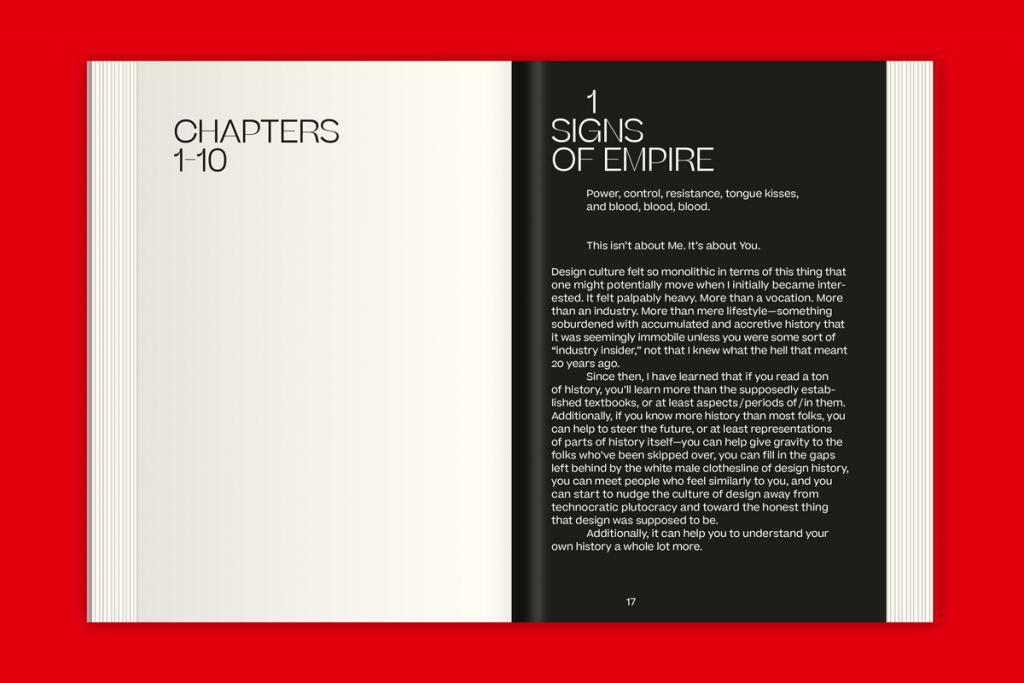 CHAPTERS
1–10

1
SIGNS
OF EMPIRE

Power, control, resistance, tongue kisses, and blood, blood, blood.

This isn't about Me. It's about You.

Design culture felt so monolithic in terms of this thing that one might potentially move when I initially became interested. It felt palpably heavy. More than a vocation. More than an industry. More than mere lifestyle—something soburdened with accumulated and accretive history that it was seemingly immobile unless you were some sort of "industry insider," not that I knew what the hell that meant 20 years ago.

Since then, I have learned that if you read a ton of history, you'll learn more than the supposedly established textbooks, or at least aspects/periods of/in them. Additionally, if you know more history than most folks, you can help to steer the future, or at least representations of parts of history itself—you can help give gravity to the folks who've been skipped over, you can fill in the gaps left behind by the white male clothesline of design history, you can meet people who feel similarly to you, and you can start to nudge the culture of design away from technocratic plutocracy and toward the honest thing that design was supposed to be.

Additionally, it can help you to understand your own history a whole lot more.

17